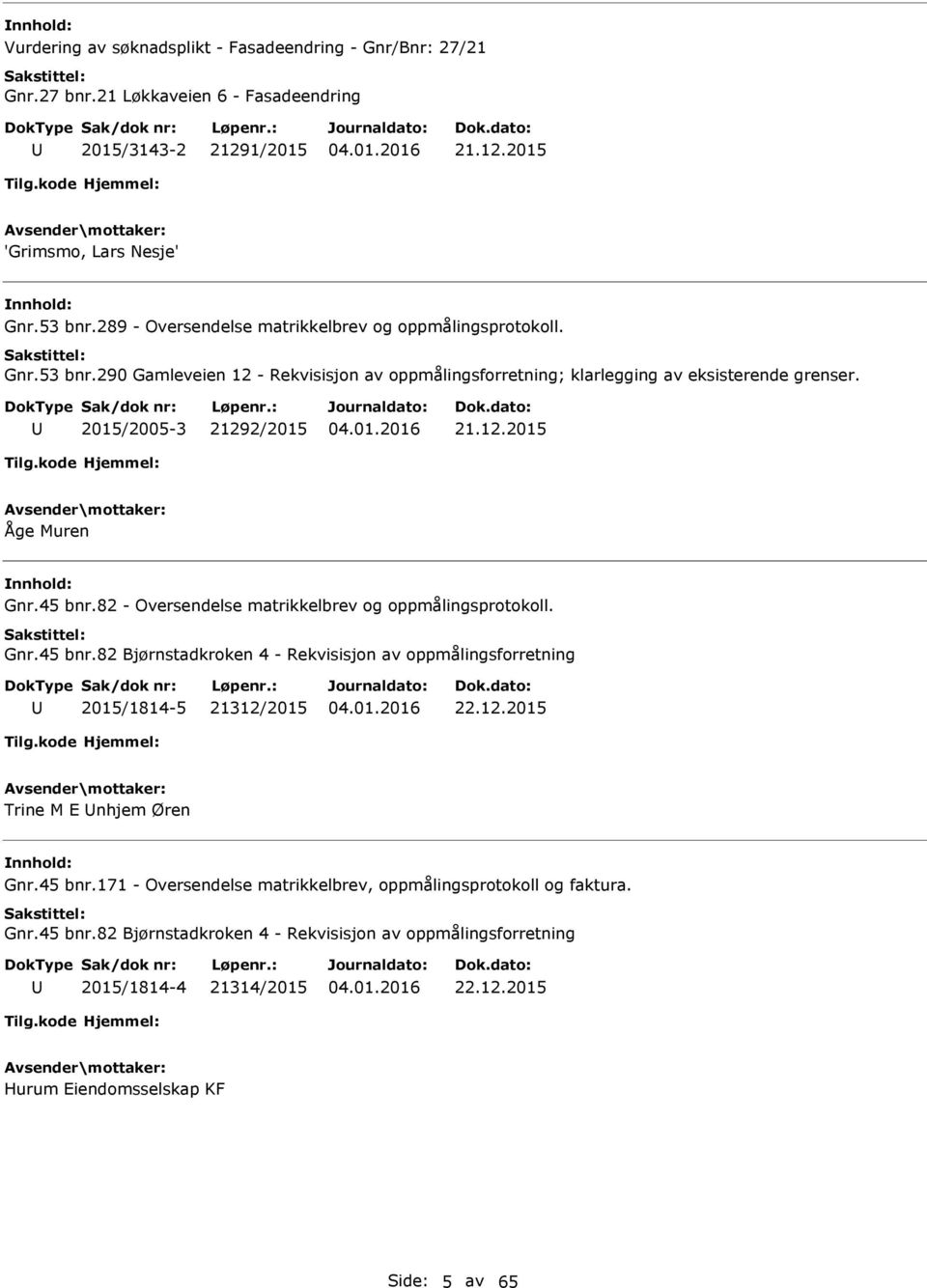 Innhold:
Vurdering av søknadsplikt - Fasadeendring - Gnr/Bnr: 27/21
Sakstittel:
Gnr.27 bnr.21 Løkkaveien 6 - Fasadeendring

| DokType | Sak/dok nr: | Løpenr.: | Journaldato: | Dok.dato: |
|---|---|---|---|---|
| U | 2015/3143-2 | 21291/2015 | 04.01.2016 | 21.12.2015 |

Tilg.kode Hjemmel:
Avsender\mottaker:
'Grimsmo, Lars Nesje'

Innhold:
Gnr.53 bnr.289 - Oversendelse matrikkelbrev og oppmålingsprotokoll.
Sakstittel:
Gnr.53 bnr.290 Gamleveien 12 - Rekvisisjon av oppmålingsforretning; klarlegging av eksisterende grenser.

| DokType | Sak/dok nr: | Løpenr.: | Journaldato: | Dok.dato: |
|---|---|---|---|---|
| U | 2015/2005-3 | 21292/2015 | 04.01.2016 | 21.12.2015 |

Tilg.kode Hjemmel:
Avsender\mottaker:
Åge Muren

Innhold:
Gnr.45 bnr.82 - Oversendelse matrikkelbrev og oppmålingsprotokoll.
Sakstittel:
Gnr.45 bnr.82 Bjørnstadkroken 4 - Rekvisisjon av oppmålingsforretning

| DokType | Sak/dok nr: | Løpenr.: | Journaldato: | Dok.dato: |
|---|---|---|---|---|
| U | 2015/1814-5 | 21312/2015 | 04.01.2016 | 22.12.2015 |

Tilg.kode Hjemmel:
Avsender\mottaker:
Trine M E Unhjem Øren

Innhold:
Gnr.45 bnr.171 - Oversendelse matrikkelbrev, oppmålingsprotokoll og faktura.
Sakstittel:
Gnr.45 bnr.82 Bjørnstadkroken 4 - Rekvisisjon av oppmålingsforretning

| DokType | Sak/dok nr: | Løpenr.: | Journaldato: | Dok.dato: |
|---|---|---|---|---|
| U | 2015/1814-4 | 21314/2015 | 04.01.2016 | 22.12.2015 |

Tilg.kode Hjemmel:
Avsender\mottaker:
Hurum Eiendomsselskap KF

Side: 5 av 65